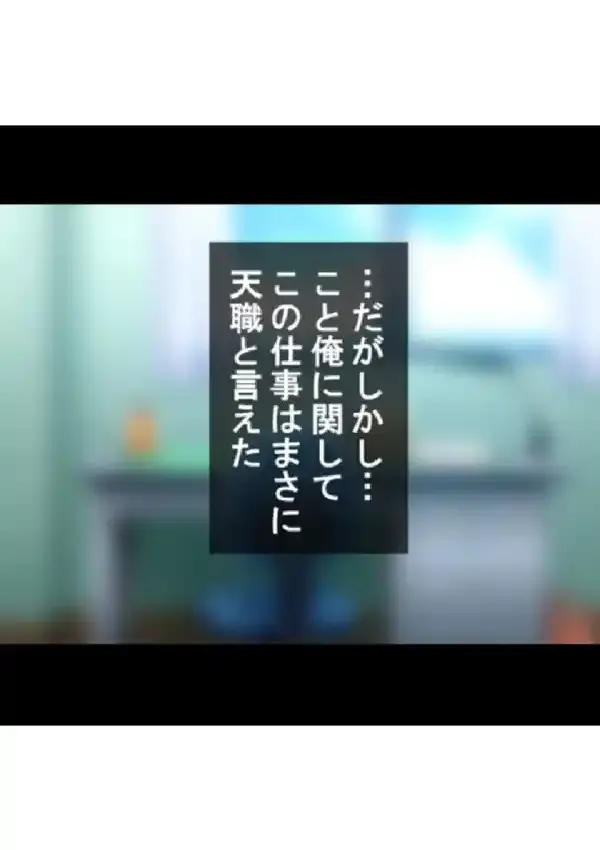 …だがしかし…
こと俺に関して
この仕事はまさに
天職と言えた